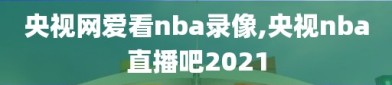 央视网爱看nba录像,央视nba直播吧2021